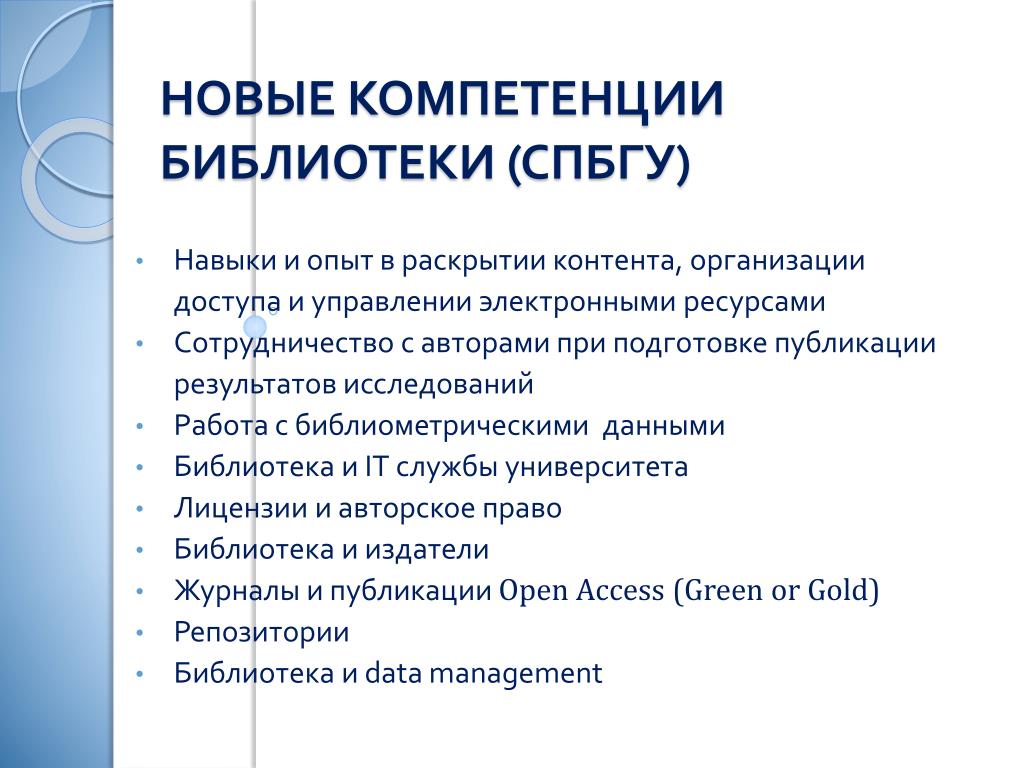 НОВЫЕ КОМПЕТЕНЦИИ БИБЛИОТЕКИ (СПБГУ)

• Навыки и опыт в раскрытии контента, организации доступа и управлении электронными ресурсами
• Сотрудничество с авторами при подготовке публикации результатов исследований
• Работа с библиометрическими данными
• Библиотека и IT службы университета
• Лицензии и авторское право
• Библиотека и издатели
• Журналы и публикации Open Access (Green or Gold)
• Репозитории
• Библиотека и data management